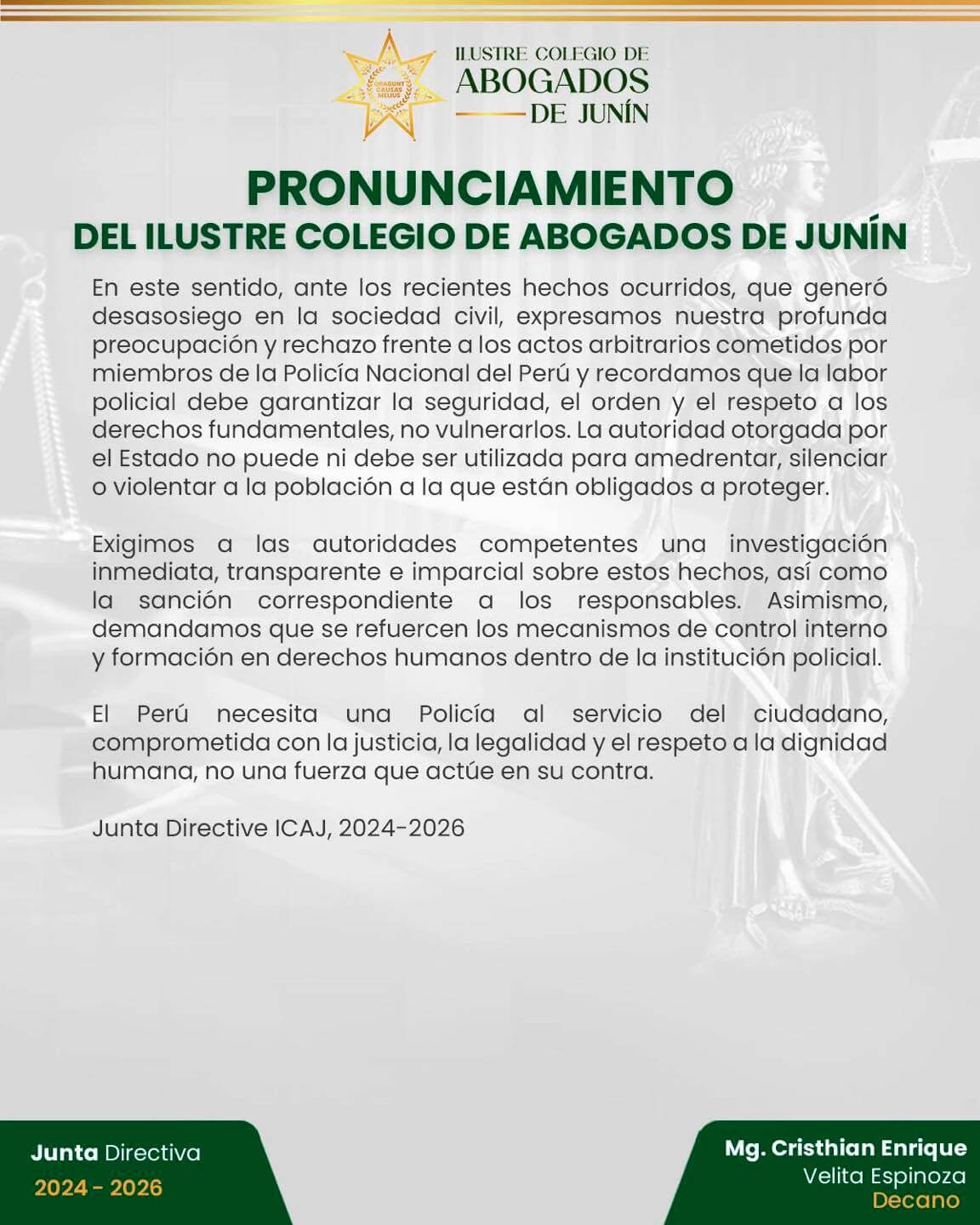 ORABUNT CAUSAS MELIUS

ILUSTRE COLEGIO DE
ABOGADOS
DE JUNÍN

PRONUNCIAMIENTO
DEL ILUSTRE COLEGIO DE ABOGADOS DE JUNÍN

En este sentido, ante los recientes hechos ocurridos, que generó desasosiego en la sociedad civil, expresamos nuestra profunda preocupación y rechazo frente a los actos arbitrarios cometidos por miembros de la Policía Nacional del Perú y recordamos que la labor policial debe garantizar la seguridad, el orden y el respeto a los derechos fundamentales, no vulnerarlos. La autoridad otorgada por el Estado no puede ni debe ser utilizada para amedrentar, silenciar o violentar a la población a la que están obligados a proteger.

Exigimos a las autoridades competentes una investigación inmediata, transparente e imparcial sobre estos hechos, así como la sanción correspondiente a los responsables. Asimismo, demandamos que se refuercen los mecanismos de control interno y formación en derechos humanos dentro de la institución policial.

El Perú necesita una Policía al servicio del ciudadano, comprometida con la justicia, la legalidad y el respeto a la dignidad humana, no una fuerza que actúe en su contra.

Junta Directive ICAJ, 2024-2026

Junta Directiva
2024 - 2026

Mg. Cristhian Enrique
Velita Espinoza
Decano